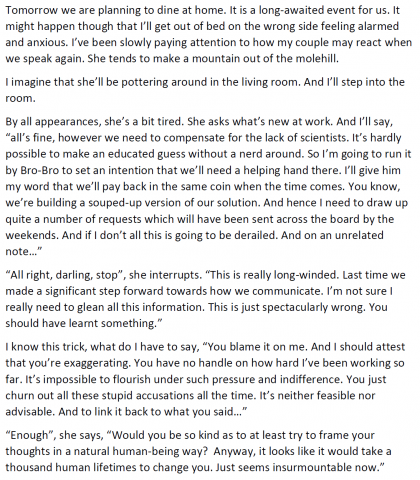 Tomorrow we are planning to dine at home. It is a long-awaited event for us. It might happen though that I'll get out of bed on the wrong side feeling alarmed and anxious. I've been slowly paying attention to how my couple may react when we speak again. She tends to make a mountain out of the molehill.

I imagine that she'll be pottering around in the living room. And I'll step into the room.

By all appearances, she's a bit tired. She asks what's new at work. And I'll say, "all's fine, however we need to compensate for the lack of scientists. It's hardly possible to make an educated guess without a nerd around. So I'm going to run it by Bro-Bro to set an intention that we'll need a helping hand there. I'll give him my word that we'll pay back in the same coin when the time comes. You know, we're building a souped-up version of our solution. And hence I need to draw up quite a number of requests which will have been sent across the board by the weekends. And if I don't all this is going to be derailed. And on an unrelated note..."

"All right, darling, stop", she interrupts. "This is really long-winded. Last time we made a significant step forward towards how we communicate. I'm not sure I really need to glean all this information. This is just spectacularly wrong. You should have learnt something."

I know this trick, what do I have to say, "You blame it on me. And I should attest that you're exaggerating. You have no handle on how hard I've been working so far. It's impossible to flourish under such pressure and indifference. You just churn out all these stupid accusations all the time. It's neither feasible nor advisable. And to link it back to what you said..."

"Enough", she says, "Would you be so kind as to at least try to frame your thoughts in a natural human-being way? Anyway, it looks like it would take a thousand human lifetimes to change you. Just seems insurmountable now."